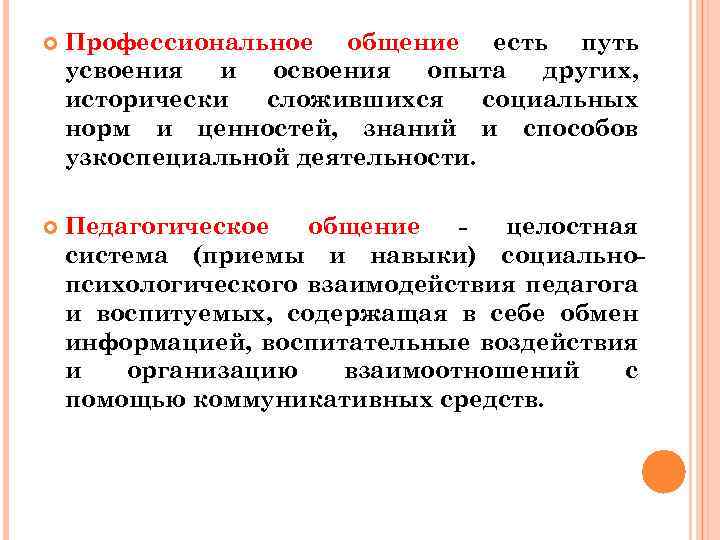 Профессиональное общение есть путь усвоения и освоения опыта других, исторически сложившихся социальных норм и ценностей, знаний и способов узкоспециальной деятельности.

Педагогическое общение - целостная система (приемы и навыки) социально-психологического взаимодействия педагога и воспитуемых, содержащая в себе обмен информацией, воспитательные воздействия и организацию взаимоотношений с помощью коммуникативных средств.